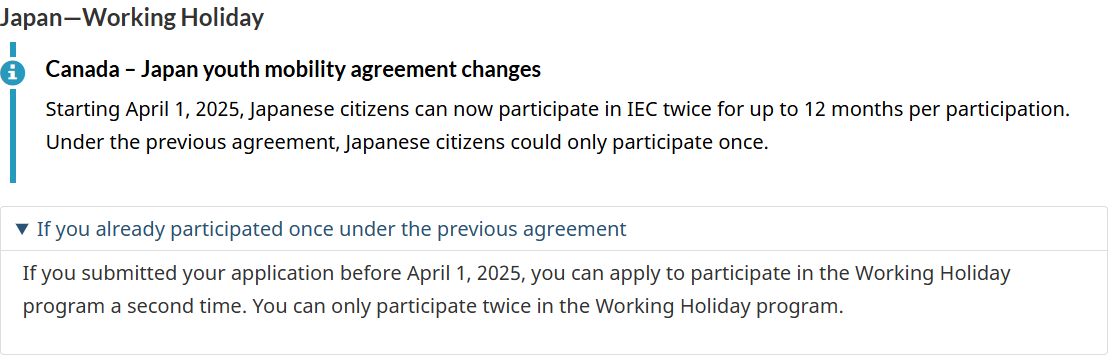 Japan—Working Holiday

Canada – Japan youth mobility agreement changes

Starting April 1, 2025, Japanese citizens can now participate in IEC twice for up to 12 months per participation. Under the previous agreement, Japanese citizens could only participate once.

▼ If you already participated once under the previous agreement

If you submitted your application before April 1, 2025, you can apply to participate in the Working Holiday program a second time. You can only participate twice in the Working Holiday program.